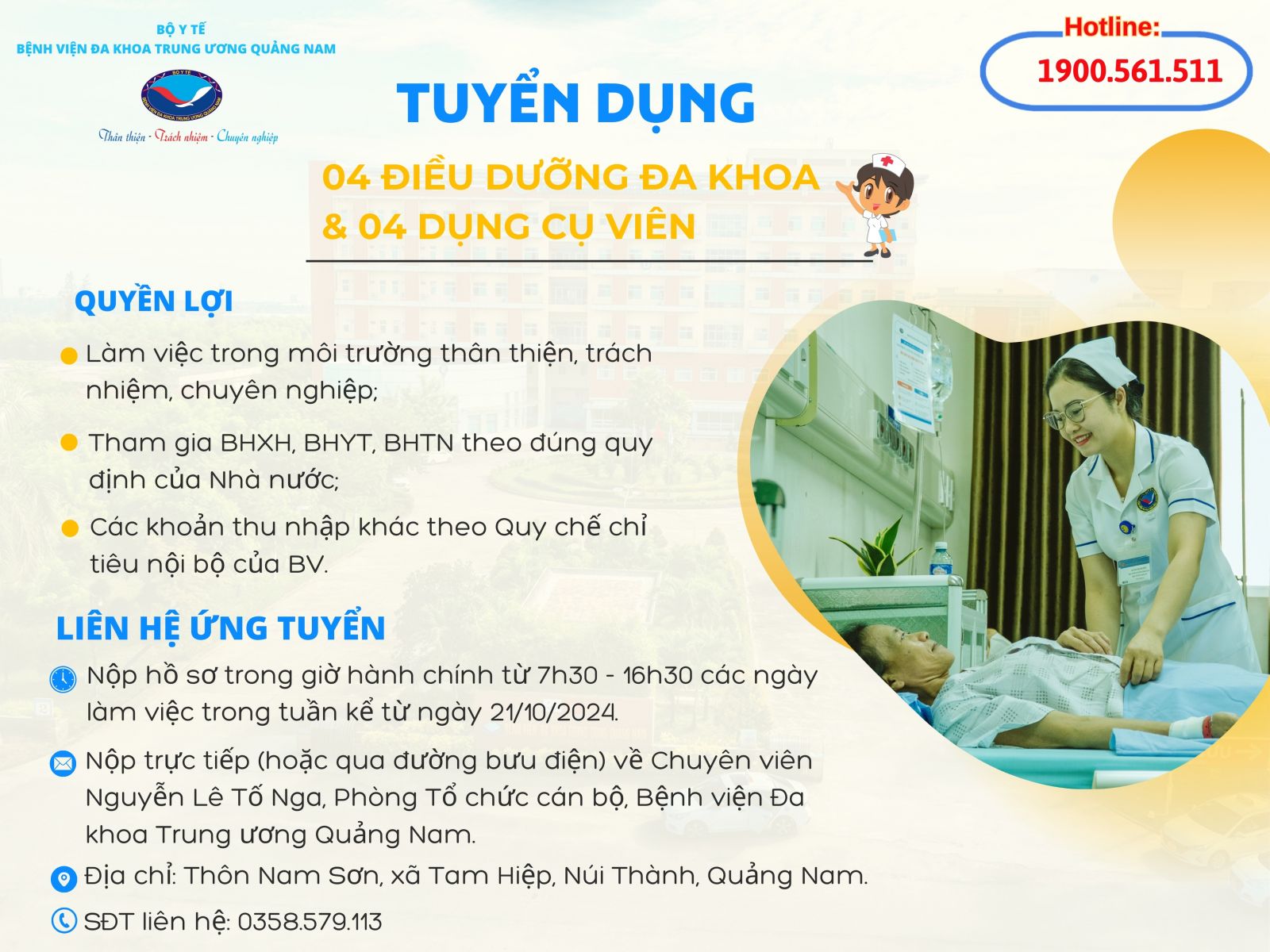 BỘ Y TẾ
BỆNH VIỆN ĐA KHOA TRUNG ƯƠNG QUẢNG NAM

Thân thiện - Trách nhiệm - Chuyên nghiệp

Hotline:
1900.561.511

TUYỂN DỤNG

04 ĐIỀU DƯỠNG ĐA KHOA
& 04 DỤNG CỤ VIÊN

QUYỀN LỢI

• Làm việc trong môi trường thân thiện, trách nhiệm, chuyên nghiệp;

• Tham gia BHXH, BHYT, BHTN theo đúng quy định của Nhà nước;

• Các khoản thu nhập khác theo Quy chế chỉ tiêu nội bộ của BV.

LIÊN HỆ ỨNG TUYỂN

Nộp hồ sơ trong giờ hành chính từ 7h30 - 16h30 các ngày làm việc trong tuần kể từ ngày 21/10/2024.

Nộp trực tiếp (hoặc qua đường bưu điện) về Chuyên viên Nguyễn Lê Tố Nga, Phòng Tổ chức cán bộ, Bệnh viện Đa khoa Trung ương Quảng Nam.

Địa chỉ: Thôn Nam Sơn, xã Tam Hiệp, Núi Thành, Quảng Nam.

SĐT liên hệ: 0358.579.113